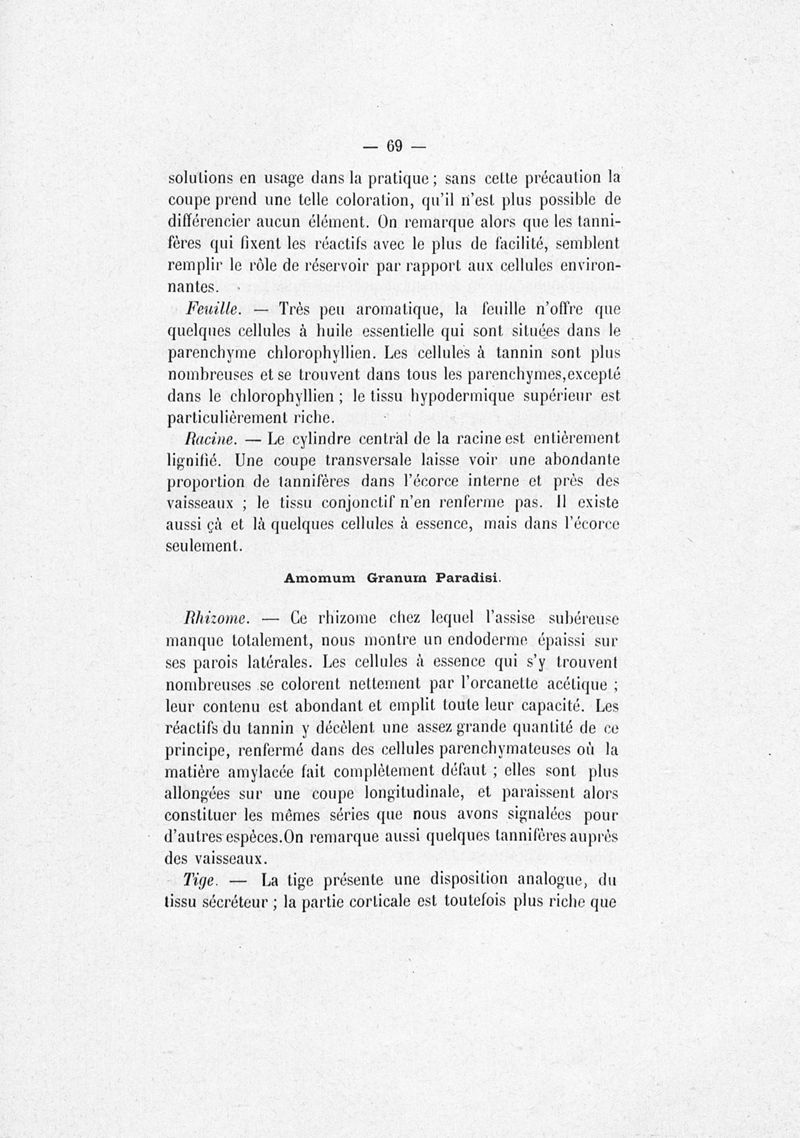 — 69 —

solutions en usage dans la pratique ; sans cette précaution la coupe prend une telle coloration, qu'il n'est plus possible de différencier aucun élément. On remarque alors que les tannifères qui fixent les réactifs avec le plus de facilité, semblent remplir le rôle de réservoir par rapport aux cellules environnantes.

Feuille. — Très peu aromatique, la feuille n'offre que quelques cellules à huile essentielle qui sont situées dans le parenchyme chlorophyllien. Les cellules à tannin sont plus nombreuses et se trouvent dans tous les parenchymes,excepté dans le chlorophyllien ; le tissu hypodermique supérieur est particulièrement riche.

Racine. — Le cylindre central de la racine est entièrement lignifié. Une coupe transversale laisse voir une abondante proportion de tannifères dans l'écorce interne et près des vaisseaux ; le tissu conjonctif n'en renferme pas. Il existe aussi çà et là quelques cellules à essence, mais dans l'écorce seulement.

Amomum Granum Paradisi.

Rhizome. — Ce rhizome chez lequel l'assise subéreuse manque totalement, nous montre un endoderme épaissi sur ses parois latérales. Les cellules à essence qui s'y trouvent nombreuses se colorent nettement par l'orcanette acétique ; leur contenu est abondant et emplit toute leur capacité. Les réactifs du tannin y décèlent une assez grande quantité de ce principe, renfermé dans des cellules parenchymateuses où la matière amylacée fait complètement défaut ; elles sont plus allongées sur une coupe longitudinale, et paraissent alors constituer les mêmes séries que nous avons signalées pour d'autres espèces.On remarque aussi quelques tannifères auprès des vaisseaux.

Tige. — La tige présente une disposition analogue, du tissu sécréteur ; la partie corticale est toutefois plus riche que